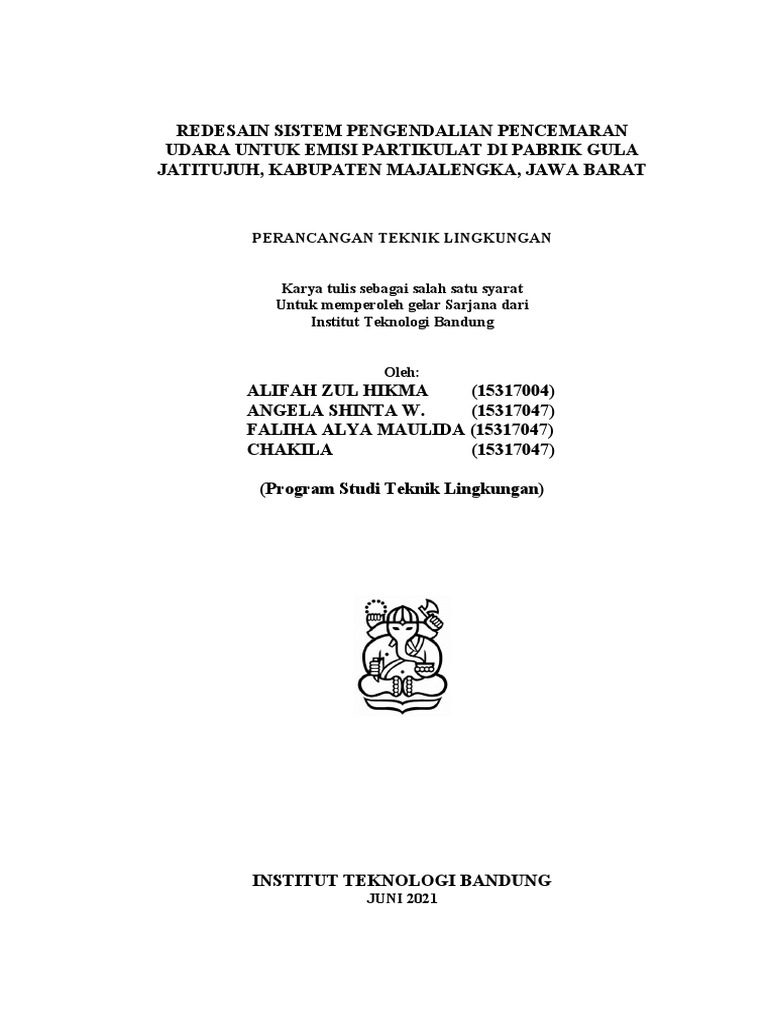 REDESAIN SISTEM PENGENDALIAN PENCEMARAN UDARA UNTUK EMISI PARTIKULAT DI PABRIK GULA JATITUJUH, KABUPATEN MAJALENGKA, JAWA BARAT

PERANCANGAN TEKNIK LINGKUNGAN

Karya tulis sebagai salah satu syarat
Untuk memperoleh gelar Sarjana dari
Institut Teknologi Bandung

Oleh:
ALIFAH ZUL HIKMA (15317004)
ANGELA SHINTA W. (15317047)
FALIHA ALYA MAULIDA (15317047)
CHAKILA (15317047)

(Program Studi Teknik Lingkungan)

INSTITUT TEKNOLOGI BANDUNG
JUNI 2021